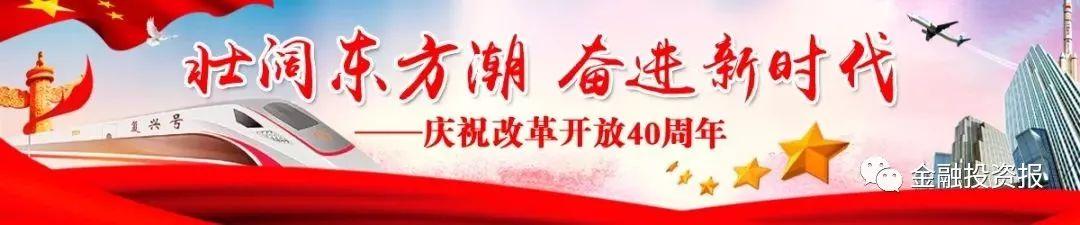 壮阔东方潮 奋进新时代

——庆祝改革开放40周年

复兴号

金融投资报